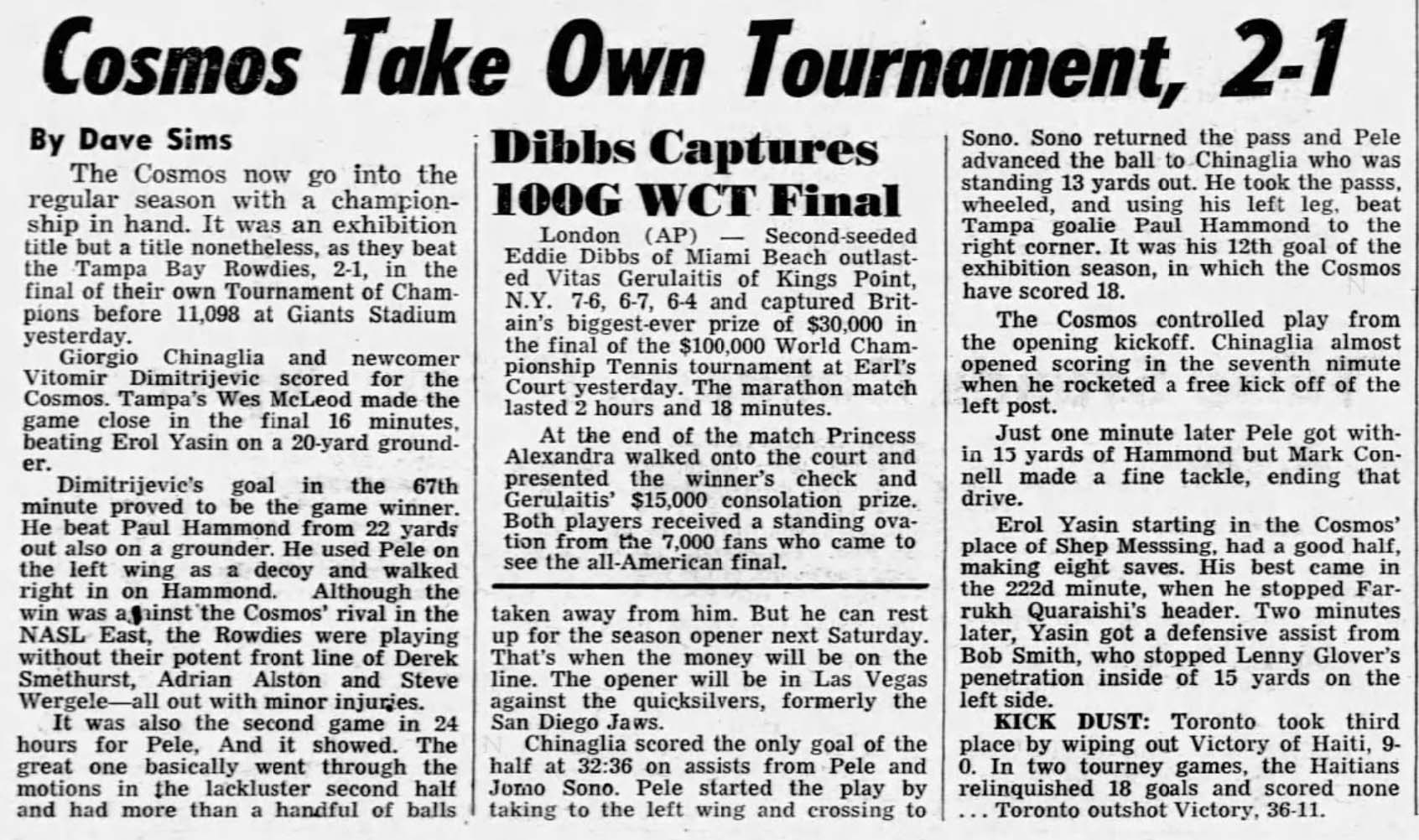 Cosmos Take Own Tournament, 2-1

By Dave Sims

The Cosmos now go into the regular season with a championship in hand. It was an exhibition title but a title nonetheless, as they beat the Tampa Bay Rowdies, 2-1, in the final of their own Tournament of Champions before 11,098 at Giants Stadium yesterday.

Giorgio Chinaglia and newcomer Vitomir Dimitrijevic scored for the Cosmos. Tampa's Wes McLeod made the game close in the final 16 minutes, beating Erol Yasin on a 20-yard grounder.

Dimitrijevic's goal in the 67th minute proved to be the game winner. He beat Paul Hammond from 22 yards out also on a grounder. He used Pele on the left wing as a decoy and walked right in on Hammond. Although the win was against the Cosmos' rival in the NASL East, the Rowdies were playing without their potent front line of Derek Smethurst, Adrian Alston and Steve Wergele—all out with minor injuries.

It was also the second game in 24 hours for Pele, And it showed. The great one basically went through the motions in the lackluster second half and had more than a handful of balls taken away from him. But he can rest up for the season opener next Saturday. That's when the money will be on the line. The opener will be in Las Vegas against the quicksilvers, formerly the San Diego Jaws.

Chinaglia scored the only goal of the half at 32:36 on assists from Pele and Jomo Sono. Pele started the play by taking to the left wing and crossing to Sono. Sono returned the pass and Pele advanced the ball to Chinaglia who was standing 13 yards out. He took the passs, wheeled, and using his left leg, beat Tampa goalie Paul Hammond to the right corner. It was his 12th goal of the exhibition season, in which the Cosmos have scored 18.

The Cosmos controlled play from the opening kickoff. Chinaglia almost opened scoring in the seventh nimute when he rocketed a free kick off of the left post.

Just one minute later Pele got within 15 yards of Hammond but Mark Connell made a fine tackle, ending that drive.

Erol Yasin starting in the Cosmos' place of Shep Messsing, had a good half, making eight saves. His best came in the 222d minute, when he stopped Farrukh Quaraishi's header. Two minutes later, Yasin got a defensive assist from Bob Smith, who stopped Lenny Glover's penetration inside of 15 yards on the left side.

KICK DUST: Toronto took third place by wiping out Victory of Haiti, 9-0. In two tourney games, the Haitians relinquished 18 goals and scored none . . . Toronto outshot Victory, 36-11.

Dibbs Captures 100G WCT Final

London (AP) — Second-seeded Eddie Dibbs of Miami Beach outlasted Vitas Gerulaitis of Kings Point, N.Y. 7-6, 6-7, 6-4 and captured Britain's biggest-ever prize of $30,000 in the final of the $100,000 World Championship Tennis tournament at Earl's Court yesterday. The marathon match lasted 2 hours and 18 minutes.

At the end of the match Princess Alexandra walked onto the court and presented the winner's check and Gerulaitis' $15,000 consolation prize. Both players received a standing ovation from the 7,000 fans who came to see the all-American final.